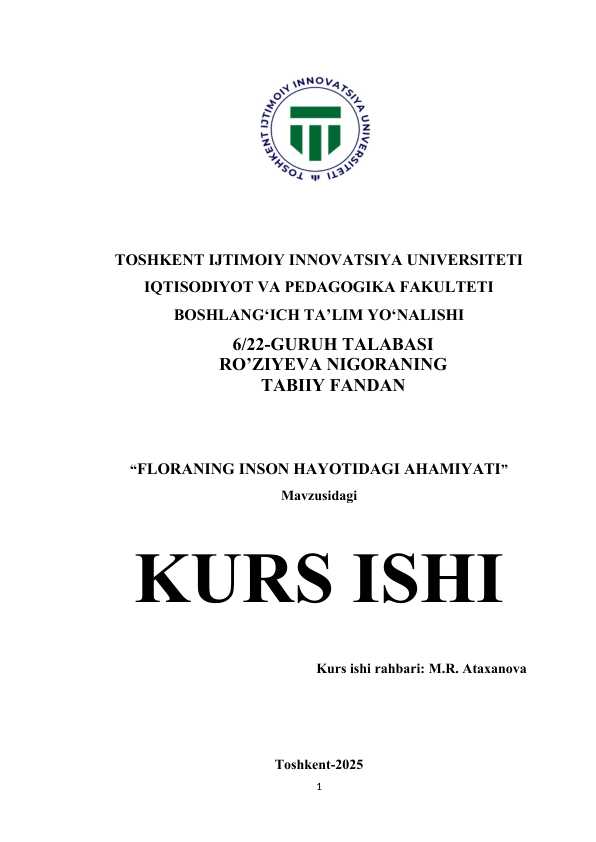 TOSHKENT IJTIMOIY INNOVATSIYA UNIVERSITETI

TOSHKENT IJTIMOIY INNOVATSIYA UNIVERSITETI
IQTISODIYOT VA PEDAGOGIKA FAKULTETI
BOSHLANG‘ICH TA’LIM YO‘NALISHI
6/22-GURUH TALABASI
RO’ZIYEVA NIGORANING
TABIIY FANDAN

“FLORANING INSON HAYOTIDAGI AHAMIYATI”
Mavzusidagi

KURS ISHI

Kurs ishi rahbari: M.R. Ataxanova

Toshkent-2025
1